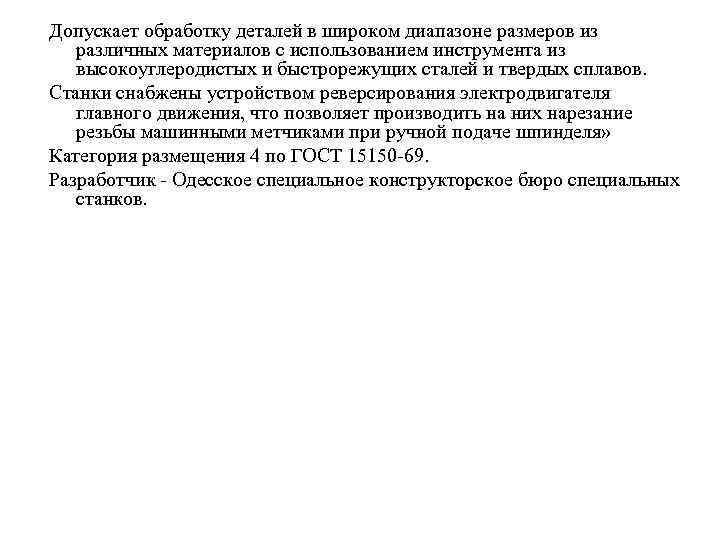 Допускает обработку деталей в широком диапазоне размеров из различных материалов с использованием инструмента из высокоуглеродистых и быстрорежущих сталей и твердых сплавов.

Станки снабжены устройством реверсирования электродвигателя главного движения, что позволяет производить на них нарезание резьбы машинными метчиками при ручной подаче шпинделя»

Категория размещения 4 по ГОСТ 15150-69.

Разработчик - Одесское специальное конструкторское бюро специальных станков.